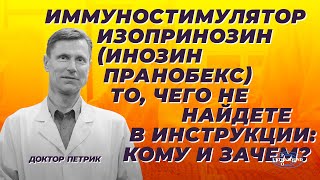 ИММУНОСТИМУЛЯТОР ИЗОПРИНОЗИН (ИНОЗИН ПРАНОБЕКС) ТО, ЧЕГО НЕ НАЙДЕТЕ В ИНСТРУКЦИИ: КОМУ И ЗАЧЕМ?

ДОКТОР ПЕТРИК